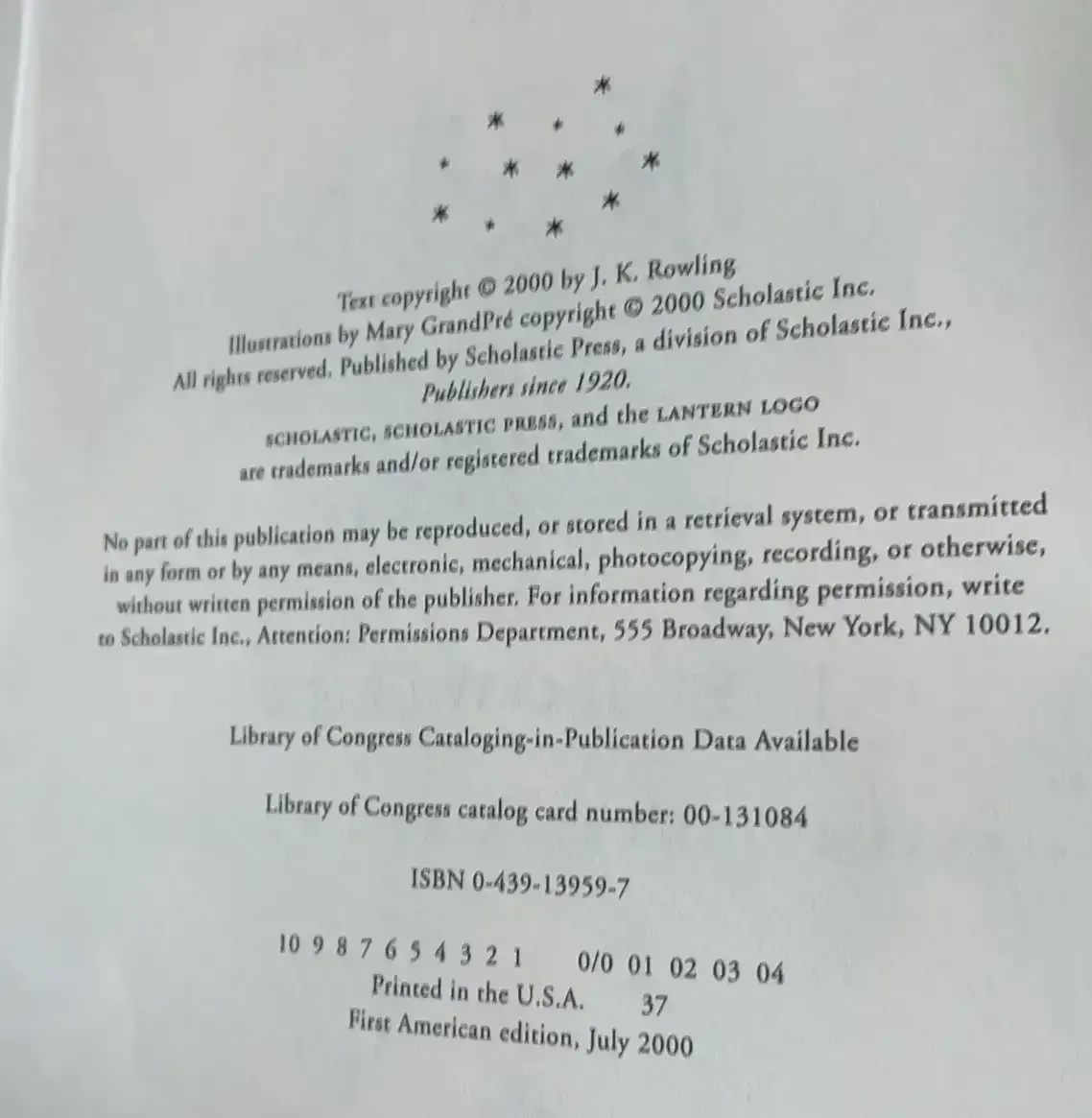 Text copyright © 2000 by J. K. Rowling
Illustrations by Mary GrandPré copyright © 2000 Scholastic Inc.
All rights reserved. Published by Scholastic Press, a division of Scholastic Inc.,
Publishers since 1920.
SCHOLASTIC, SCHOLASTIC PRESS, and the LANTERN LOGO
are trademarks and/or registered trademarks of Scholastic Inc.

No part of this publication may be reproduced, or stored in a retrieval system, or transmitted in any form or by any means, electronic, mechanical, photocopying, recording, or otherwise, without written permission of the publisher. For information regarding permission, write to Scholastic Inc., Attention: Permissions Department, 555 Broadway, New York, NY 10012.

Library of Congress Cataloging-in-Publication Data Available

Library of Congress catalog card number: 00-131084

ISBN 0-439-13959-7

10 9 8 7 6 5 4 3 2 1    0/0 01 02 03 04
Printed in the U.S.A.    37
First American edition, July 2000